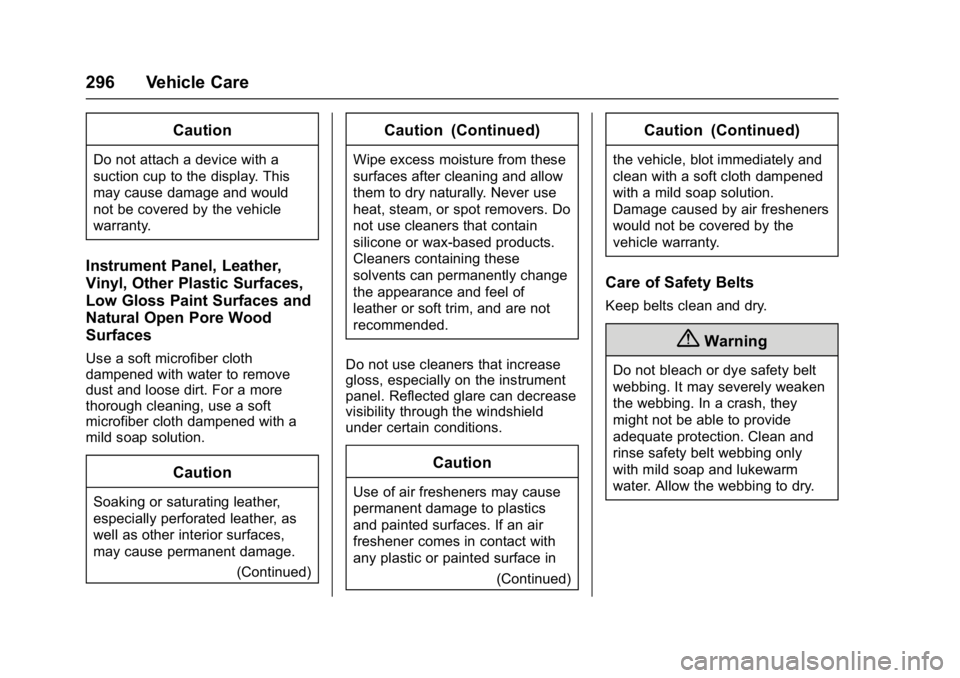 296 Vehicle Care

Caution

Do not attach a device with a suction cup to the display. This may cause damage and would not be covered by the vehicle warranty.

Instrument Panel, Leather, Vinyl, Other Plastic Surfaces, Low Gloss Paint Surfaces and Natural Open Pore Wood Surfaces

Use a soft microfiber cloth dampened with water to remove dust and loose dirt. For a more thorough cleaning, use a soft microfiber cloth dampened with a mild soap solution.

Caution

Soaking or saturating leather, especially perforated leather, as well as other interior surfaces, may cause permanent damage.

(Continued)

Caution (Continued)

Wipe excess moisture from these surfaces after cleaning and allow them to dry naturally. Never use heat, steam, or spot removers. Do not use cleaners that contain silicone or wax-based products. Cleaners containing these solvents can permanently change the appearance and feel of leather or soft trim, and are not recommended.

Do not use cleaners that increase gloss, especially on the instrument panel. Reflected glare can decrease visibility through the windshield under certain conditions.

Caution

Use of air fresheners may cause permanent damage to plastics and painted surfaces. If an air freshener comes in contact with any plastic or painted surface in

(Continued)

Caution (Continued)

the vehicle, blot immediately and clean with a soft cloth dampened with a mild soap solution. Damage caused by air fresheners would not be covered by the vehicle warranty.

Care of Safety Belts

Keep belts clean and dry.

Warning

Do not bleach or dye safety belt webbing. It may severely weaken the webbing. In a crash, they might not be able to provide adequate protection. Clean and rinse safety belt webbing only with mild soap and lukewarm water. Allow the webbing to dry.

carmanualsonline.info